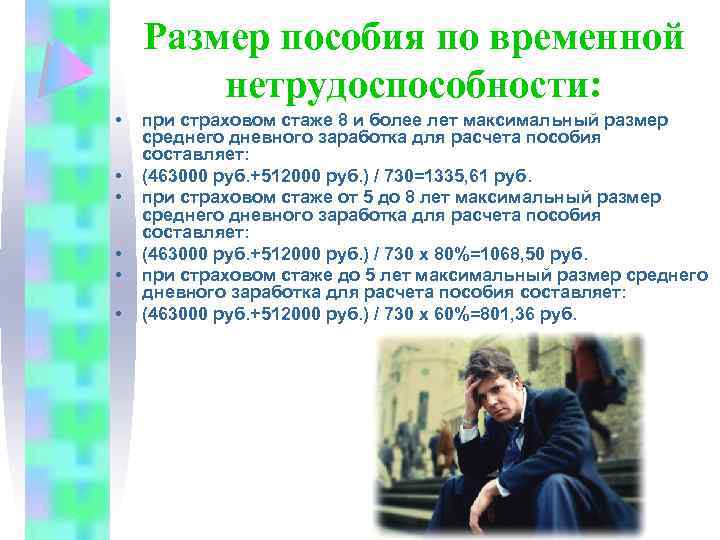 Размер пособия по временной нетрудоспособности:

• при страховом стаже 8 и более лет максимальный размер среднего дневного заработка для расчета пособия составляет:
• (463000 руб.+512000 руб.) / 730=1335,61 руб.
• при страховом стаже от 5 до 8 лет максимальный размер среднего дневного заработка для расчета пособия составляет:
• (463000 руб.+512000 руб.) / 730 х 80%=1068,50 руб.
• при страховом стаже до 5 лет максимальный размер среднего дневного заработка для расчета пособия составляет:
• (463000 руб.+512000 руб.) / 730 х 60%=801,36 руб.